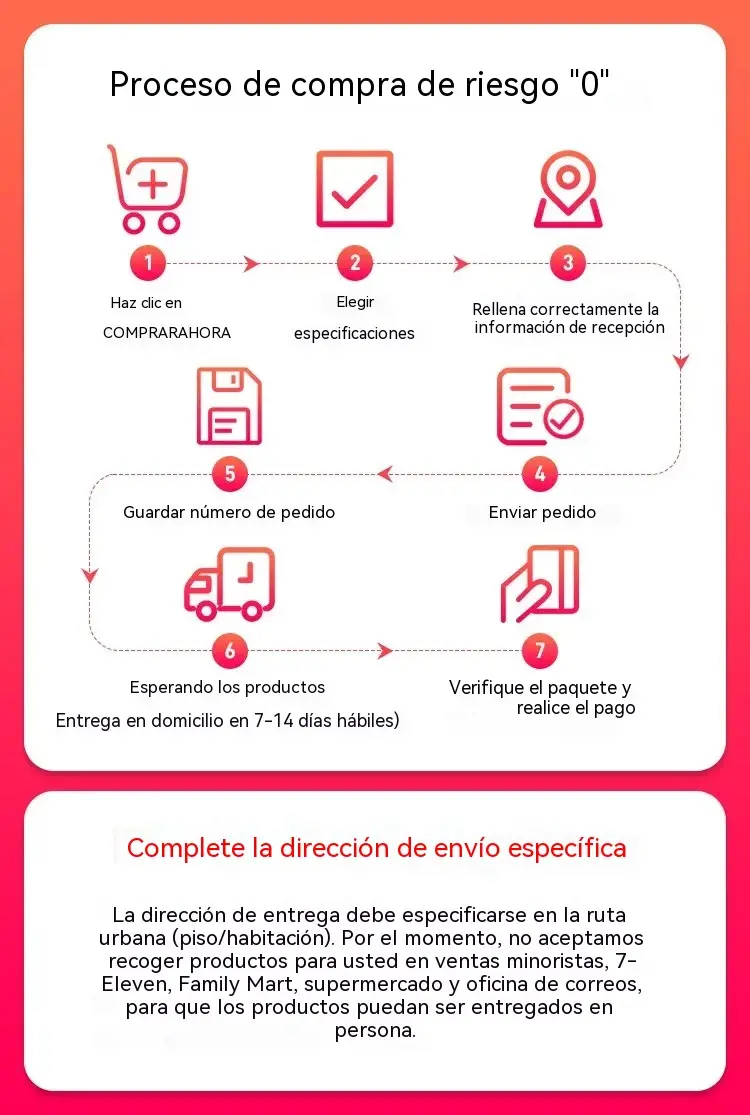 Proceso de compra de riesgo "0"

1
Haz clic en
COMPRARAHORA

2
Elegir
especificaciones

3
Rellena correctamente la información de recepción

4
Enviar pedido

5
Guardar número de pedido

6
Esperando los productos
Entrega en domicilio en 7-14 días hábiles)

7
Verifique el paquete y realice el pago

Complete la dirección de envío específica

La dirección de entrega debe especificarse en la ruta urbana (piso/habitación). Por el momento, no aceptamos recoger productos para usted en ventas minoristas, 7-Eleven, Family Mart, supermercado y oficina de correos, para que los productos puedan ser entregados en persona.